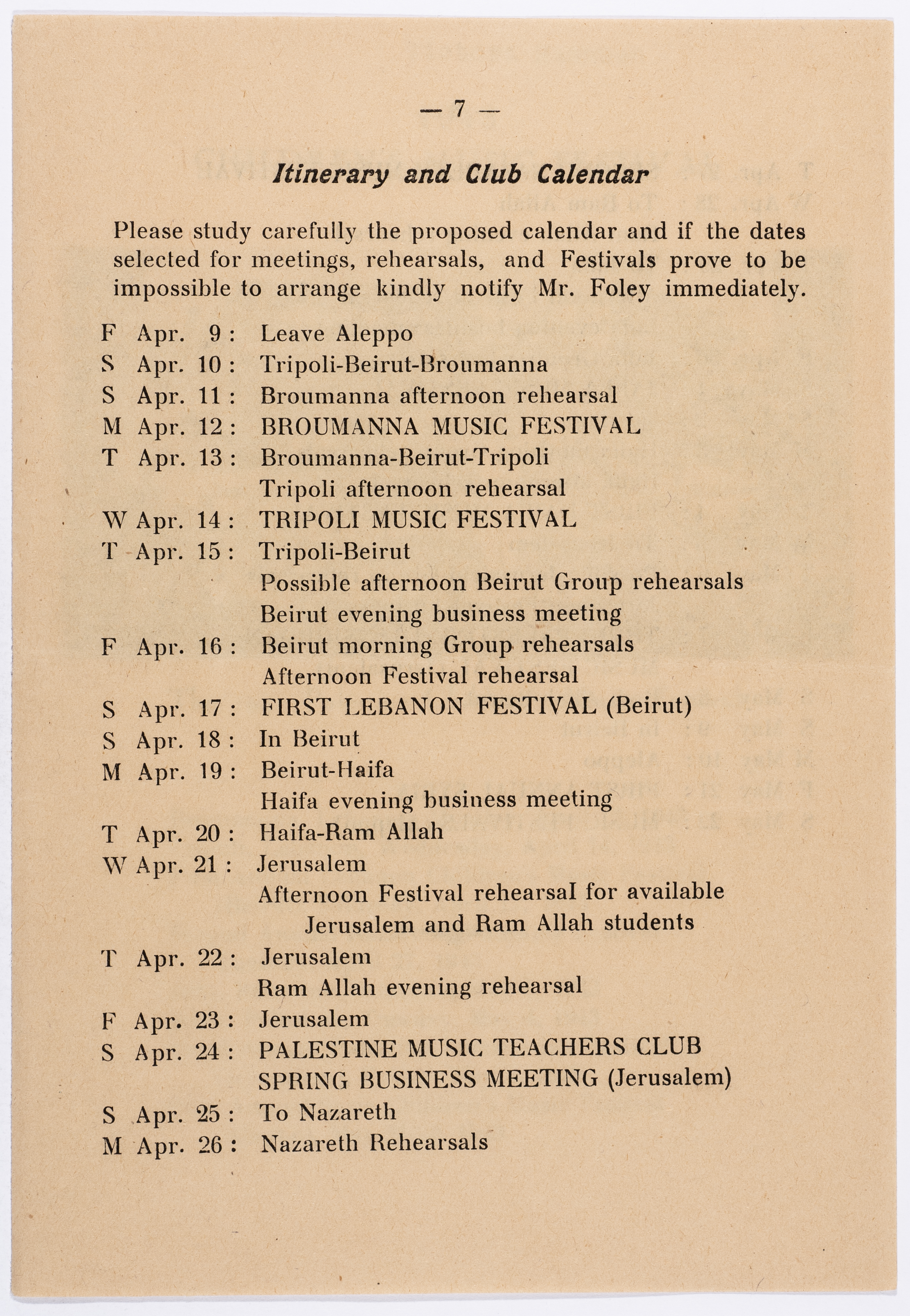 — 7 —

Itinerary and Club Calendar

Please study carefully the proposed calendar and if the dates selected for meetings, rehearsals, and Festivals prove to be impossible to arrange kindly notify Mr. Foley immediately.

F Apr. 9 : Leave Aleppo
S Apr. 10 : Tripoli-Beirut-Broumanna
S Apr. 11 : Broumanna afternoon rehearsal
M Apr. 12 : BROUMANNA MUSIC FESTIVAL
T Apr. 13 : Broumanna-Beirut-Tripoli
Tripoli afternoon rehearsal
W Apr. 14 : TRIPOLI MUSIC FESTIVAL
T Apr. 15 : Tripoli-Beirut
Possible afternoon Beirut Group rehearsals
Beirut evening business meeting
F Apr. 16 : Beirut morning Group rehearsals
Afternoon Festival rehearsal
S Apr. 17 : FIRST LEBANON FESTIVAL (Beirut)
S Apr. 18 : In Beirut
M Apr. 19 : Beirut-Haifa
Haifa evening business meeting
T Apr. 20 : Haifa-Ram Allah
W Apr. 21 : Jerusalem
Afternoon Festival rehearsal for available Jerusalem and Ram Allah students
T Apr. 22 : Jerusalem
Ram Allah evening rehearsal
F Apr. 23 : Jerusalem
S Apr. 24 : PALESTINE MUSIC TEACHERS CLUB SPRING BUSINESS MEETING (Jerusalem)
S Apr. 25 : To Nazareth
M Apr. 26 : Nazareth Rehearsals